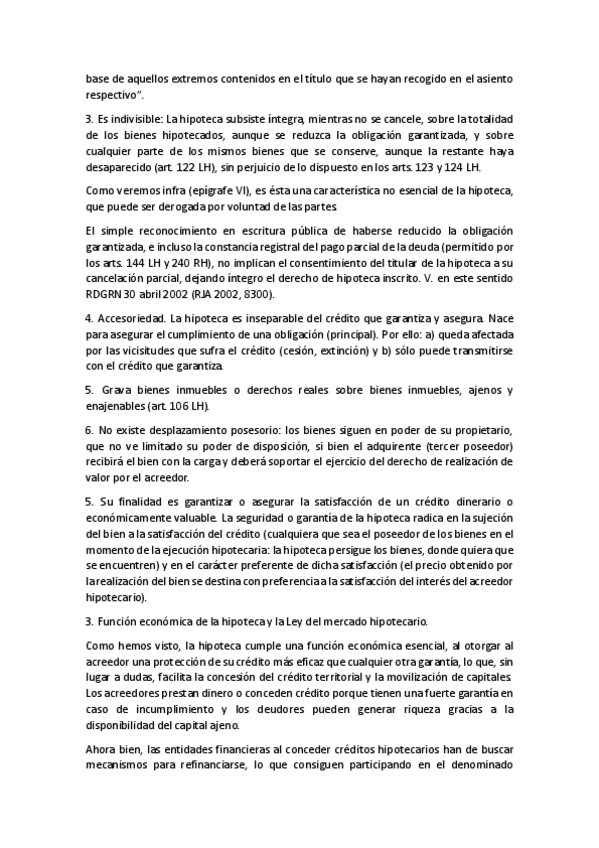 base de aquellos extremos contenidos en el título que se hayan recogido en el asiento respectivo".

3. Es indivisible: La hipoteca subsiste íntegra, mientras no se cancele, sobre la totalidad de los bienes hipotecados, aunque se reduzca la obligación garantizada, y sobre cualquier parte de los mismos bienes que se conserve, aunque la restante haya desaparecido (art. 122 LH), sin perjuicio de lo dispuesto en los arts. 123 y 124 LH.

Como veremos infra (epígrafe VI), es ésta una característica no esencial de la hipoteca, que puede ser derogada por voluntad de las partes.

El simple reconocimiento en escritura pública de haberse reducido la obligación garantizada, e incluso la constancia registral del pago parcial de la deuda (permitido por los arts. 144 LH y 240 RH), no implican el consentimiento del titular de la hipoteca a su cancelación parcial, dejando íntegro el derecho de hipoteca inscrito. V. en este sentido RDGRN 30 abril 2002 (RJA 2002, 8300).

4. Accesoriedad. La hipoteca es inseparable del crédito que garantiza y asegura. Nace para asegurar el cumplimiento de una obligación (principal). Por ello: a) queda afectada por las vicisitudes que sufra el crédito (cesión, extinción) y b) sólo puede transmitirse con el crédito que garantiza.

5. Grava bienes inmuebles o derechos reales sobre bienes inmuebles, ajenos y enajenables (art. 106 LH).

6. No existe desplazamiento posesorio: los bienes siguen en poder de su propietario, que no ve limitado su poder de disposición, si bien el adquirente (tercer poseedor) recibirá el bien con la carga y deberá soportar el ejercicio del derecho de realización de valor por el acreedor.

5. Su finalidad es garantizar o asegurar la satisfacción de un crédito dinerario o económicamente valuable. La seguridad o garantía de la hipoteca radica en la sujeción del bien a la satisfacción del crédito (cualquiera que sea el poseedor de los bienes en el momento de la ejecución hipotecaria: la hipoteca persigue los bienes, donde quiera que se encuentren) y en el carácter preferente de dicha satisfacción (el precio obtenido por la realización del bien se destina con preferencia a la satisfacción del interés del acreedor hipotecario).

3. Función económica de la hipoteca y la Ley del mercado hipotecario.

Como hemos visto, la hipoteca cumple una función económica esencial, al otorgar al acreedor una protección de su crédito más eficaz que cualquier otra garantía, lo que, sin lugar a dudas, facilita la concesión del crédito territorial y la movilización de capitales. Los acreedores prestan dinero o conceden crédito porque tienen una fuerte garantía en caso de incumplimiento y los deudores pueden generar riqueza gracias a la disponibilidad del capital ajeno.

Ahora bien, las entidades financieras al conceder créditos hipotecarios han de buscar mecanismos para refinanciarse, lo que consiguen participando en el denominado